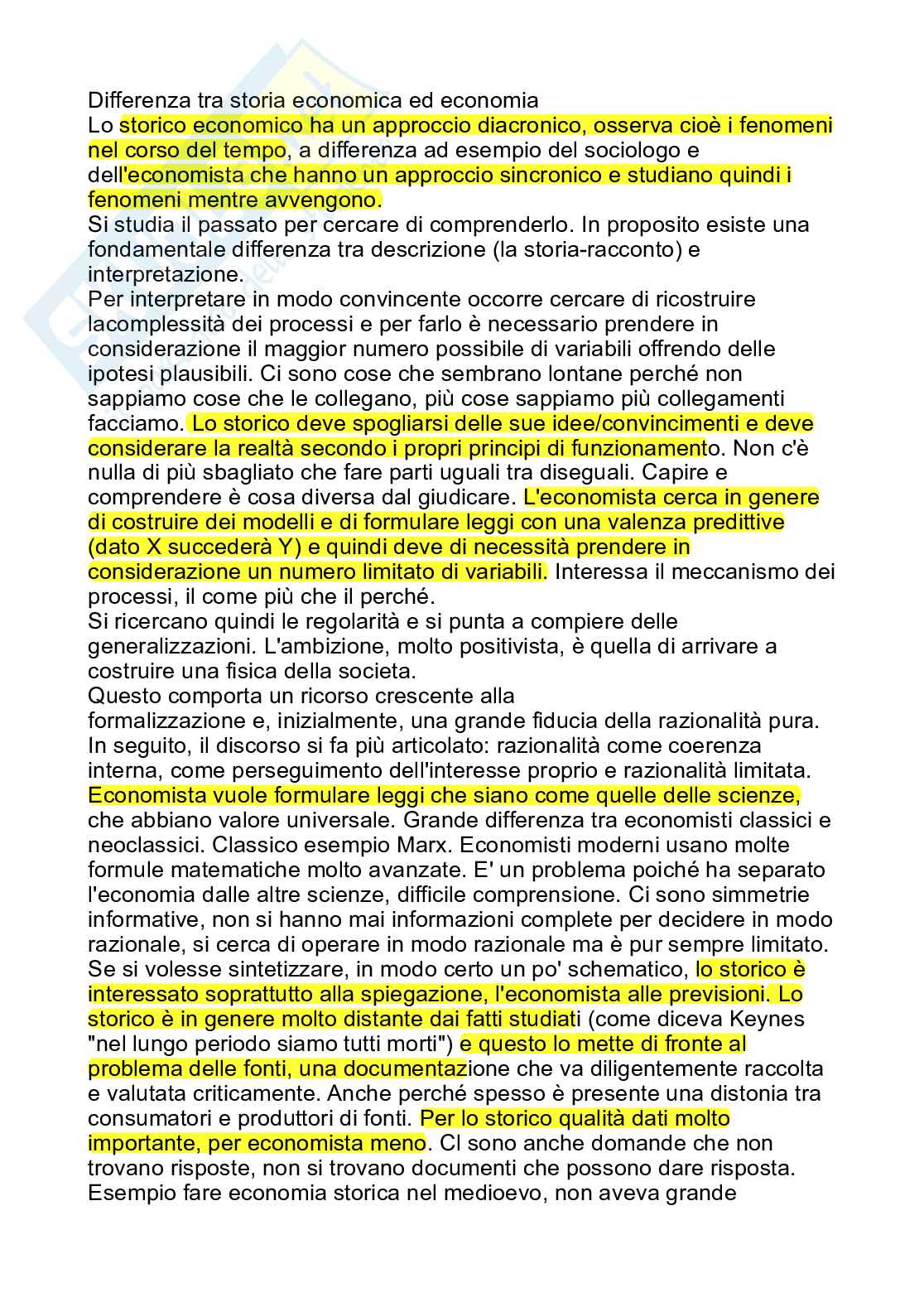 Differenza tra storia economica ed economia
Lo storico economico ha un approccio diacronico, osserva cioè i fenomeni nel corso del tempo, a differenza ad esempio del sociologo e dell'economista che hanno un approccio sincronico e studiano quindi i fenomeni mentre avvengono.
Si studia il passato per cercare di comprenderlo. In proposito esiste una fondamentale differenza tra descrizione (la storia-racconto) e interpretazione.
Per interpretare in modo convincente occorre cercare di ricostruire lacomplessità dei processi e per farlo è necessario prendere in considerazione il maggior numero possibile di variabili offrendo delle ipotesi plausibili. Ci sono cose che sembrano lontane perché non sappiamo cose che le collegano, più cose sappiamo più collegamenti facciamo. Lo storico deve spogliarsi delle sue idee/convincimenti e deve considerare la realtà secondo i propri principi di funzionamento. Non c'è nulla di più sbagliato che fare parti uguali tra diseguali. Capire e comprendere è cosa diversa dal giudicare. L'economista cerca in genere di costruire dei modelli e di formulare leggi con una valenza predittive (dato X succederà Y) e quindi deve di necessità prendere in considerazione un numero limitato di variabili. Interessa il meccanismo dei processi, il come più che il perché.
Si ricercano quindi le regolarità e si punta a compiere delle generalizzazioni. L'ambizione, molto positivista, è quella di arrivare a costruire una fisica della societa.
Questo comporta un ricorso crescente alla formalizzazione e, inizialmente, una grande fiducia della razionalità pura. In seguito, il discorso si fa più articolato: razionalità come coerenza interna, come perseguimento dell'interesse proprio e razionalità limitata. Economista vuole formulare leggi che siano come quelle delle scienze, che abbiano valore universale. Grande differenza tra economisti classici e neoclassici. Classico esempio Marx. Economisti moderni usano molte formule matematiche molto avanzate. E' un problema poiché ha separato l'economia dalle altre scienze, difficile comprensione. Ci sono simmetrie informative, non si hanno mai informazioni complete per decidere in modo razionale, si cerca di operare in modo razionale ma è pur sempre limitato. Se si volesse sintetizzare, in modo certo un po' schematico, lo storico è interessato soprattutto alla spiegazione, l'economista alle previsioni. Lo storico è in genere molto distante dai fatti studiati (come diceva Keynes "nel lungo periodo siamo tutti morti") e questo lo mette di fronte al problema delle fonti, una documentazione che va diligentemente raccolta e valutata criticamente. Anche perché spesso è presente una distonia tra consumatori e produttori di fonti. Per lo storico qualità dati molto importante, per economista meno. CI sono anche domande che non trovano risposte, non si trovano documenti che possono dare risposta. Esempio fare economia storica nel medioevo, non aveva grande